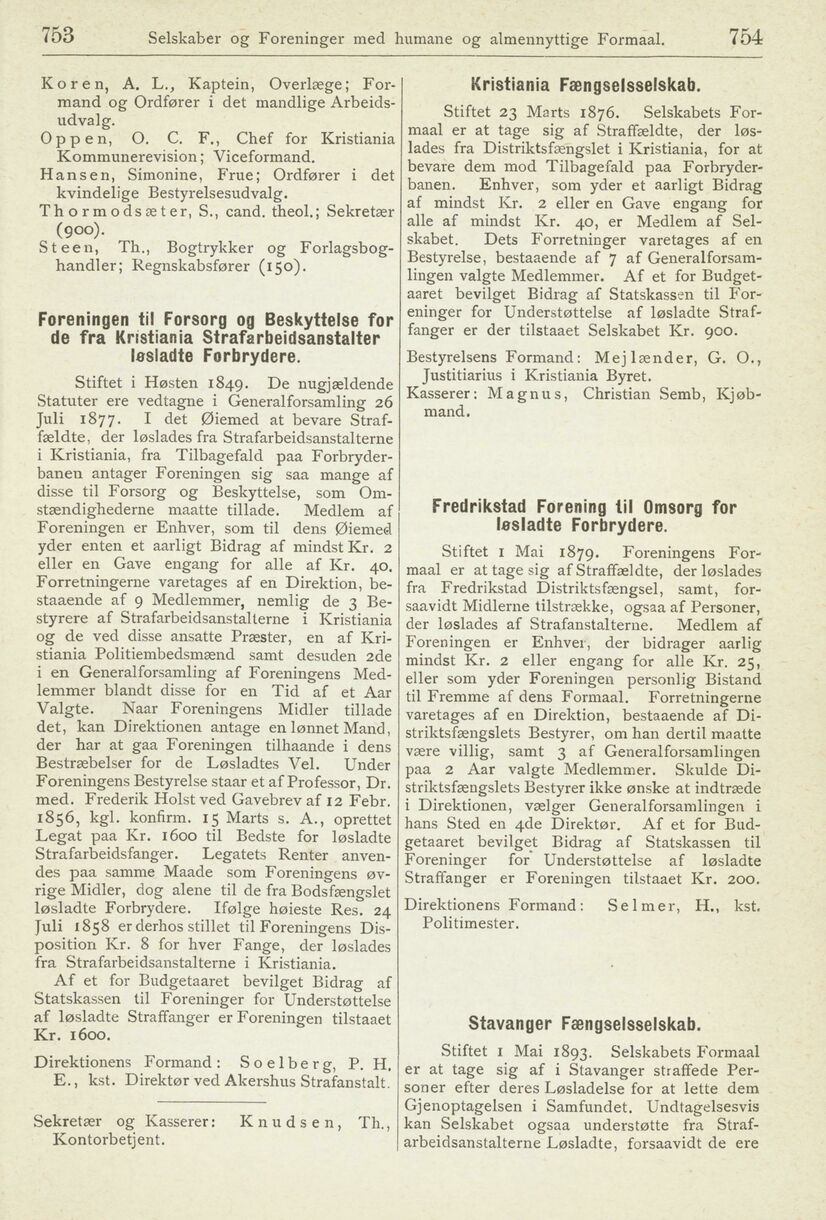 753 Selskaber og Foreninger med humane og almennyttige Formaal. 754

Koren, A. L., Kaptein, Overlæge; Formand og Ordfører i det mandlige Arbeidsudvalg.
Oppen, O. C. F., Chef for Kristiania Kommunerevision; Viceformand.
Hansen, Simonine, Frue; Ordfører i det kvindelige Bestyrelsesudvalg.
Thormodsæter, S., cand. theol.; Sekretær (900).
Steen, Th., Bogtrykker og Forlagsboghandler; Regnskabsfører (150).

Foreningen til Forsorg og Beskyttelse for de fra Kristiania Strafarbeidsanstalter løsladte Forbrydere.

Stiftet i Høsten 1849. De nugjældende Statuter ere vedtagne i Generalforsamling 26 Juli 1877. I det Øiemed at bevare Straffældte, der løslades fra Strafarbeidsanstalterne i Kristiania, fra Tilbagefald paa Forbryderbanen antager Foreningen sig saa mange af disse til Forsorg og Beskyttelse, som Omstændighederne maatte tillade. Medlem af Foreningen er Enhver, som til dens Øiemed yder enten et aarligt Bidrag af mindst Kr. 2 eller en Gave engang for alle af Kr. 40. Forretningerne varetages af en Direktion, bestaaende af 9 Medlemmer, nemlig de 3 Bestyrere af Strafarbeidsanstalterne i Kristiania og de ved disse ansatte Præster, en af Kristiania Politiembedsmænd samt desuden 2de i en Generalforsamling af Foreningens Medlemmer blandt disse for en Tid af et Aar Valgte. Naar Foreningens Midler tillade det, kan Direktionen antage en lønnet Mand, der har at gaa Foreningen tilhaande i dens Bestræbelser for de Løsladtes Vel. Under Foreningens Bestyrelse staar et af Professor, Dr. med. Frederik Holst ved Gavebrev af 12 Febr. 1856, kgl. konfirm. 15 Marts s. A., oprettet Legat paa Kr. 1600 til Bedste for løsladte Strafarbeidsfanger. Legatets Renter anvendes paa samme Maade som Foreningens øvrige Midler, dog alene til de fra Bodsfængslet løsladte Forbrydere. Ifølge høieste Res. 24 Juli 1858 er derhos stillet til Foreningens Disposition Kr. 8 for hver Fange, der løslades fra Strafarbeidsanstalterne i Kristiania.

Af et for Budgetaaret bevilget Bidrag af Statskassen til Foreninger for Understøttelse af løsladte Straffanger er Foreningen tilstaaet Kr. 1600.

Direktionens Formand: Soelberg, P. H. E., kst. Direktør ved Akershus Strafanstalt.

Sekretær og Kasserer: Knudsen, Th., Kontorbetjent.

Kristiania Fængselsselskab.

Stiftet 23 Marts 1876. Selskabets Formaal er at tage sig af Straffældte, der løslades fra Distriktsfængslet i Kristiania, for at bevare dem mod Tilbagefald paa Forbryderbanen. Enhver, som yder et aarligt Bidrag af mindst Kr. 2 eller en Gave engang for alle af mindst Kr. 40, er Medlem af Selskabet. Dets Forretninger varetages af en Bestyrelse, bestaaende af 7 af Generalforsamlingen valgte Medlemmer. Af et for Budgetaaret bevilget Bidrag af Statskassen til Foreninger for Understøttelse af løsladte Straffanger er der tilstaaet Selskabet Kr. 900.

Bestyrelsens Formand: Mejlænder, G. O., Justitiarius i Kristiania Byret.
Kasserer: Magnus, Christian Semb, Kjøbmand.

Fredrikstad Forening til Omsorg for løsladte Forbrydere.

Stiftet 1 Mai 1879. Foreningens Formaal er at tage sig af Straffældte, der løslades fra Fredrikstad Distriktsfængsel, samt, forsaavidt Midlerne tilstrække, ogsaa af Personer, der løslades af Strafanstalterne. Medlem af Foreningen er Enhver, der bidrager aarlig mindst Kr. 2 eller engang for alle Kr. 25, eller som yder Foreningen personlig Bistand til Fremme af dens Formaal. Forretningerne varetages af en Direktion, bestaaende af Distriktsfængslets Bestyrer, om han dertil maatte være villig, samt 3 af Generalforsamlingen paa 2 Aar valgte Medlemmer. Skulde Distriktsfængslets Bestyrer ikke ønske at indtræde i Direktionen, vælger Generalforsamlingen i hans Sted en 4de Direktør. Af et for Budgetaaret bevilget Bidrag af Statskassen til Foreninger for Understøttelse af løsladte Straffanger er Foreningen tilstaaet Kr. 200.

Direktionens Formand: Selmer, H., kst. Politimester.

Stavanger Fængselsselskab.

Stiftet 1 Mai 1893. Selskabets Formaal er at tage sig af i Stavanger straffede Personer efter deres Løsladelse for at lette dem Gjenoptagelsen i Samfundet. Undtagelsesvis kan Selskabet ogsaa understøtte fra Strafarbeidsanstalterne Løsladte, forsaavidt de ere